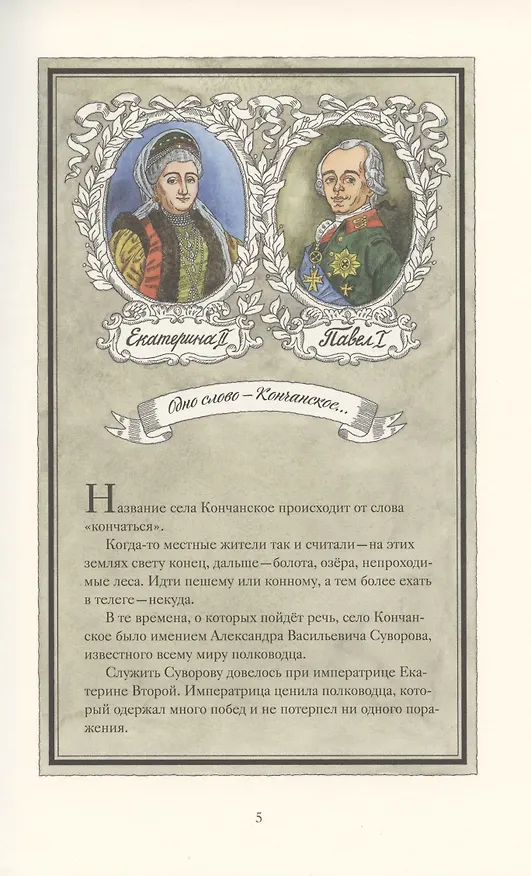 Екатерина II

Павел I

Одно слово – Кончанское...

Название села Кончанское происходит от слова «кончаться».

Когда-то местные жители так и считали — на этих землях свету конец, дальше — болота, озёра, непроходимые леса. Идти пешему или конному, а тем более ехать в телеге — некуда.

В те времена, о которых пойдёт речь, село Кончанское было имением Александра Васильевича Суворова, известного всему миру полководца.

Служить Суворову довелось при императрице Екатерине Второй. Императрица ценила полководца, который одержал много побед и не потерпел ни одного поражения.

5